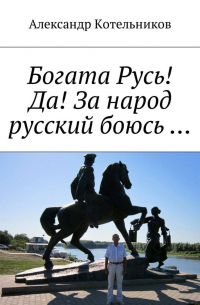 Александр Котельников

Богата Русь! Да! За народ русский боюсь …